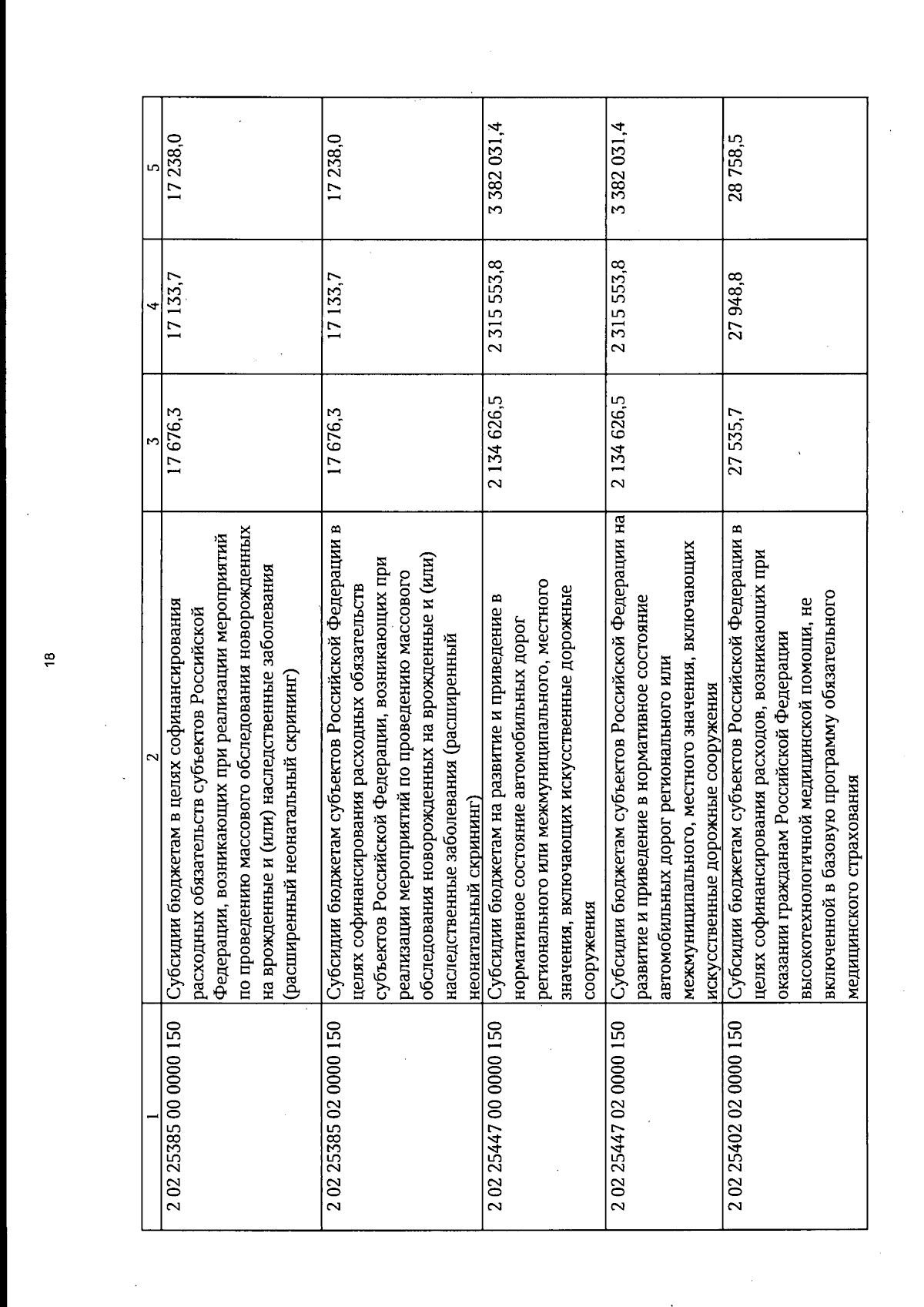 18

| 1 | 2 | 3 | 4 | 5 |
|---|---|---|---|---|
| 2 02 25385 00 0000 150 | Субсидии бюджетам в целях софинансирования расходных обязательств субъектов Российской Федерации, возникающих при реализации мероприятий по проведению массового обследования новорожденных на врожденные и (или) наследственные заболевания (расширенный неонатальный скрининг) | 17 676,3 | 17 133,7 | 17 238,0 |
| 2 02 25385 02 0000 150 | Субсидии бюджетам субъектов Российской Федерации в целях софинансирования расходных обязательств субъектов Российской Федерации, возникающих при реализации мероприятий по проведению массового обследования новорожденных на врожденные и (или) наследственные заболевания (расширенный неонатальный скрининг) | 17 676,3 | 17 133,7 | 17 238,0 |
| 2 02 25447 00 0000 150 | Субсидии бюджетам на развитие и приведение в нормативное состояние автомобильных дорог регионального или межмуниципального, местного значения, включающих искусственные дорожные сооружения | 2 134 626,5 | 2 315 553,8 | 3 382 031,4 |
| 2 02 25447 02 0000 150 | Субсидии бюджетам субъектов Российской Федерации на развитие и приведение в нормативное состояние автомобильных дорог регионального или межмуниципального, местного значения, включающих искусственные дорожные сооружения | 2 134 626,5 | 2 315 553,8 | 3 382 031,4 |
| 2 02 25402 02 0000 150 | Субсидии бюджетам субъектов Российской Федерации в целях софинансирования расходов, возникающих при оказании гражданам Российской Федерации высокотехнологичной медицинской помощи, не включенной в базовую программу обязательного медицинского страхования | 27 535,7 | 27 948,8 | 28 758,5 |